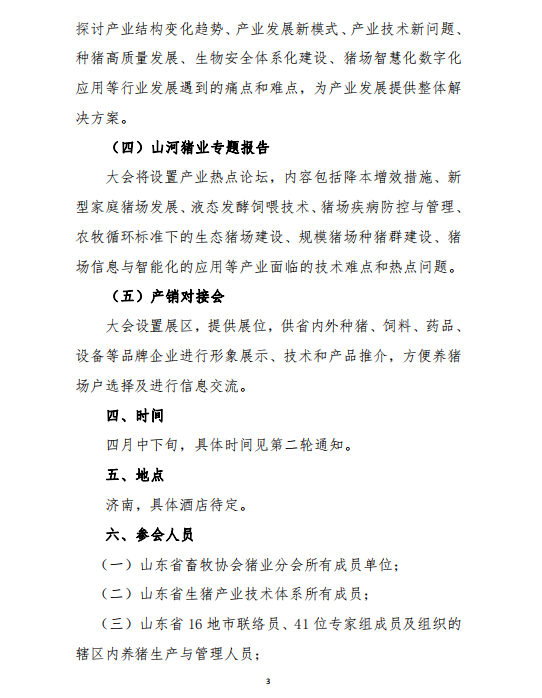 探讨产业结构变化趋势、产业发展新模式、产业技术新问题、种猪高质量发展、生物安全体系化建设、猪场智慧化数字化应用等行业发展遇到的痛点和难点，为产业发展提供整体解决方案。

（四）山河猪业专题报告

大会将设置产业热点论坛，内容包括降本增效措施、新型家庭猪场发展、液态发酵饲喂技术、猪场疾病防控与管理、农牧循环标准下的生态猪场建设、规模猪场种猪群建设、猪场信息与智能化的应用等产业面临的技术难点和热点问题。

（五）产销对接会

大会设置展区，提供展位，供省内外种猪、饲料、药品、设备等品牌企业进行形象展示、技术和产品推介，方便养猪场户选择及进行信息交流。

四、时间

四月中下旬，具体时间见第二轮通知。

五、地点

济南，具体酒店待定。

六、参会人员

（一）山东省畜牧协会猪业分会所有成员单位；

（二）山东省生猪产业技术体系所有成员；

（三）山东省 16 地市联络员、41 位专家组成员及组织的辖区内养猪生产与管理人员；

3